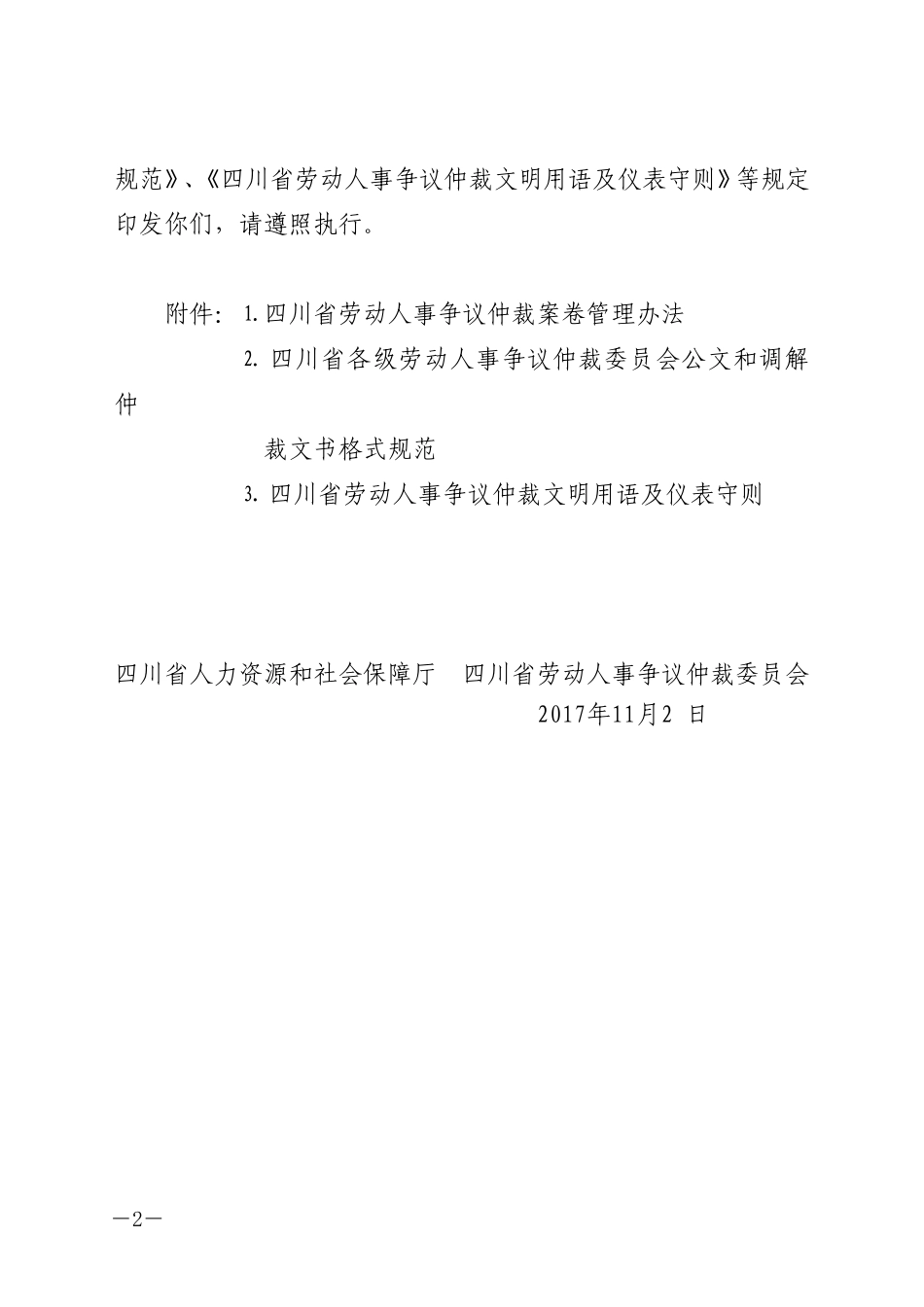 规范》、《四川省劳动人事争议仲裁文明用语及仪表守则》等规定印发你们，请遵照执行。

附件：1.四川省劳动人事争议仲裁案卷管理办法

2. 四川省各级劳动人事争议仲裁委员会公文和调解仲裁文书格式规范

3. 四川省劳动人事争议仲裁文明用语及仪表守则

四川省人力资源和社会保障厅　四川省劳动人事争议仲裁委员会

2017年11月2 日

—2—